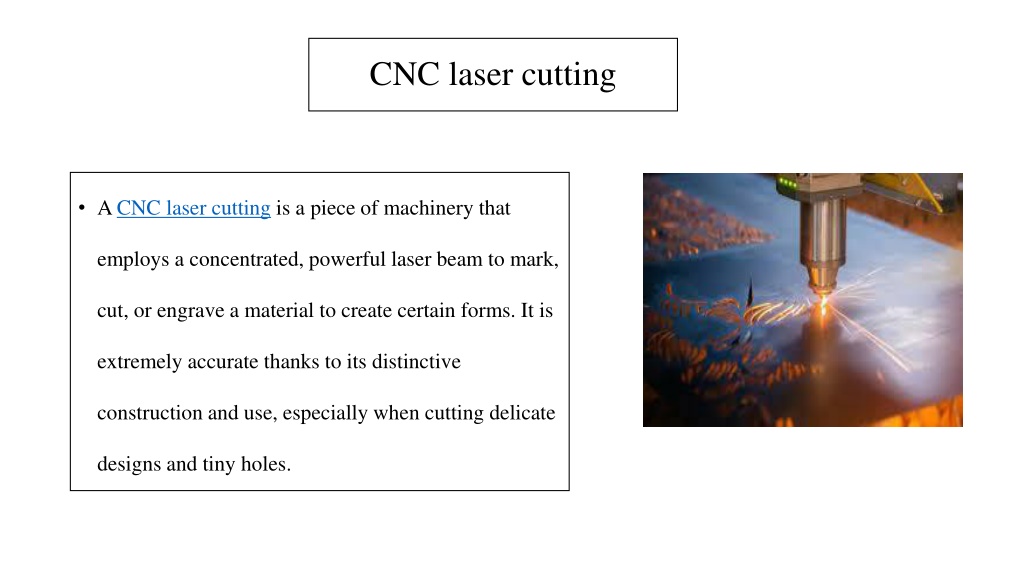 CNC laser cutting

• A CNC laser cutting is a piece of machinery that employs a concentrated, powerful laser beam to mark, cut, or engrave a material to create certain forms. It is extremely accurate thanks to its distinctive construction and use, especially when cutting delicate designs and tiny holes.